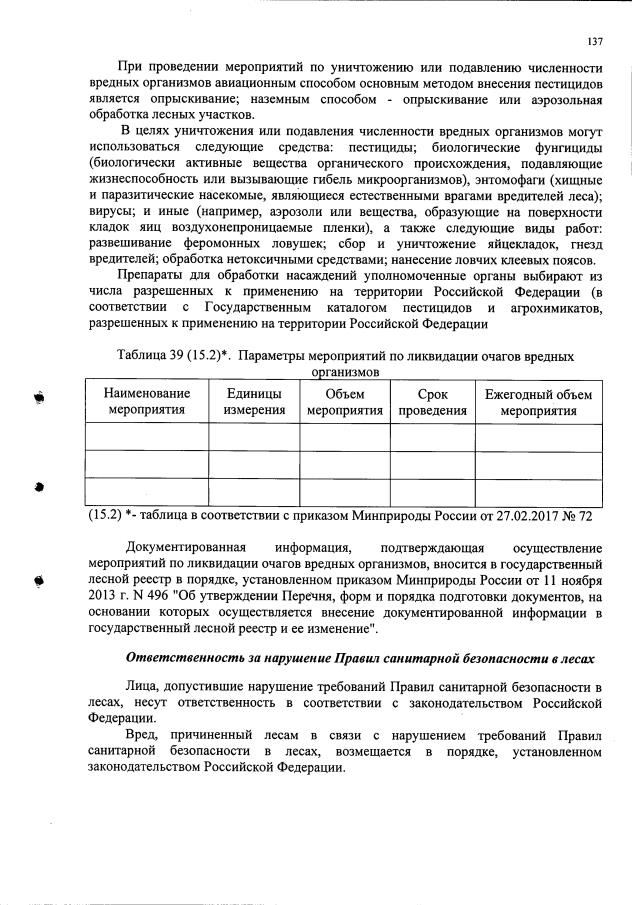 137

При проведении мероприятий по уничтожению или подавлению численности вредных организмов авиационным способом основным методом внесения пестицидов является опрыскивание; наземным способом - опрыскивание или аэрозольная обработка лесных участков.

В целях уничтожения или подавления численности вредных организмов могут использоваться следующие средства: пестициды; биологические фунгициды (биологически активные вещества органического происхождения, подавляющие жизнеспособность или вызывающие гибель микроорганизмов), энтомофаги (хищные и паразитические насекомые, являющиеся естественными врагами вредителей леса); вирусы; и иные (например, аэрозоли или вещества, образующие на поверхности кладок яиц воздухонепроницаемые пленки), а также следующие виды работ: развешивание феромонных ловушек; сбор и уничтожение яйцекладок, гнезд вредителей; обработка нетоксичными средствами; нанесение ловчих клеевых поясов.

Препараты для обработки насаждений уполномоченные органы выбирают из числа разрешенных к применению на территории Российской Федерации (в соответствии с Государственным каталогом пестицидов и агрохимикатов, разрешенных к применению на территории Российской Федерации

Таблица 39 (15.2)*. Параметры мероприятий по ликвидации очагов вредных организмов

| Наименование мероприятия | Единицы измерения | Объем мероприятия | Срок проведения | Ежегодный объем мероприятия |
|---|---|---|---|---|
| | | | | |
| | | | | |
| | | | | |

(15.2) *- таблица в соответствии с приказом Минприроды России от 27.02.2017 № 72

Документированная информация, подтверждающая осуществление мероприятий по ликвидации очагов вредных организмов, вносится в государственный лесной реестр в порядке, установленном приказом Минприроды России от 11 ноября 2013 г. N 496 "Об утверждении Перечня, форм и порядка подготовки документов, на основании которых осуществляется внесение документированной информации в государственный лесной реестр и ее изменение".

Ответственность за нарушение Правил санитарной безопасности в лесах

Лица, допустившие нарушение требований Правил санитарной безопасности в лесах, несут ответственность в соответствии с законодательством Российской Федерации.

Вред, причиненный лесам в связи с нарушением требований Правил санитарной безопасности в лесах, возмещается в порядке, установленном законодательством Российской Федерации.